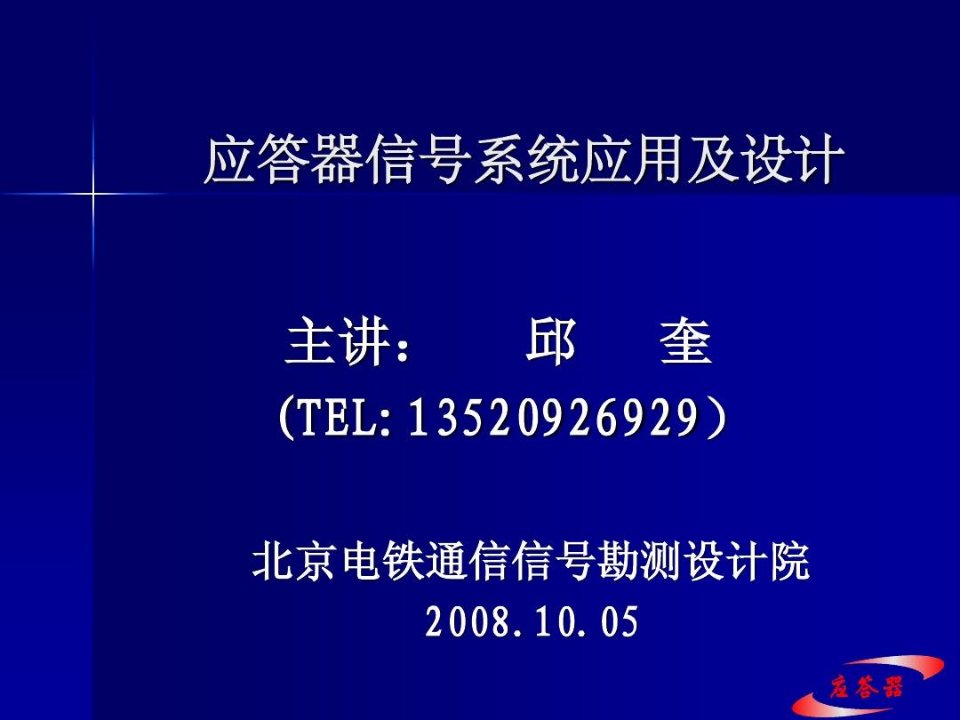 应答器信号系统应用及设计

主讲： 邱 奎

(TEL:13520926929）

北京电铁通信信号勘测设计院

2008.10.05

应答器